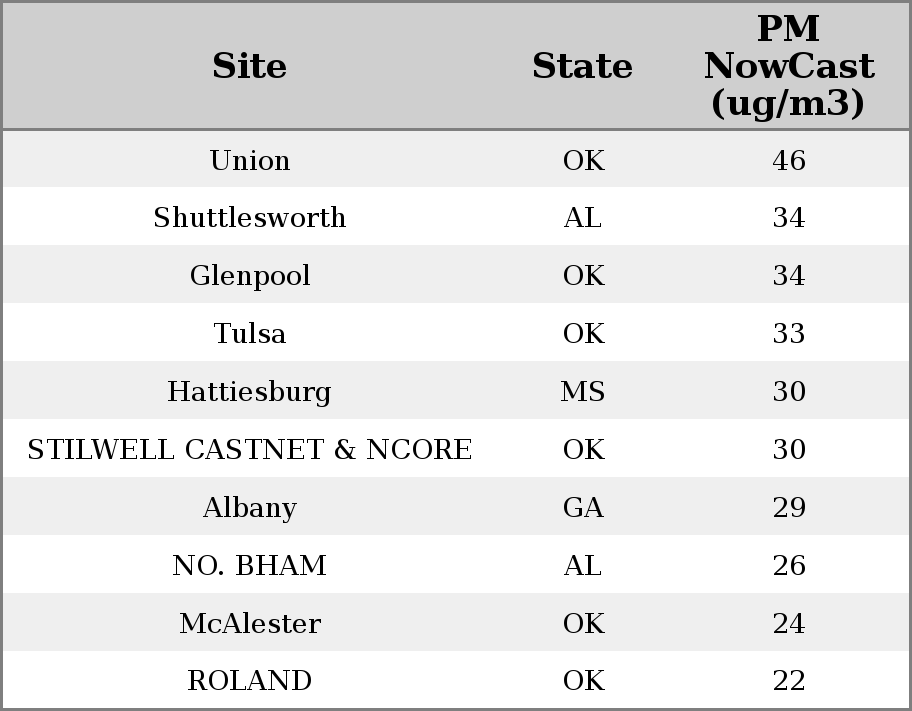 | Site | State | PM NowCast (ug/m3) |
|---|---|---|
| Union | OK | 46 |
| Shuttlesworth | AL | 34 |
| Glenpool | OK | 34 |
| Tulsa | OK | 33 |
| Hattiesburg | MS | 30 |
| STILWELL CASTNET & NCORE | OK | 30 |
| Albany | GA | 29 |
| NO. BHAM | AL | 26 |
| McAlester | OK | 24 |
| ROLAND | OK | 22 |